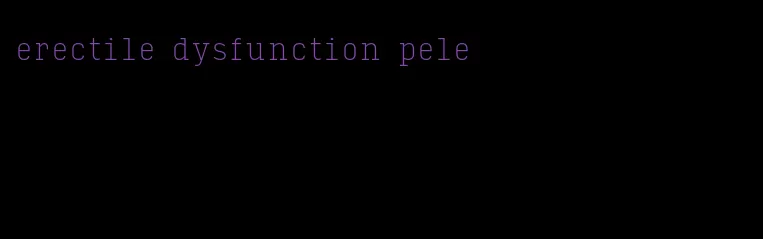 erectile dysfunction pele